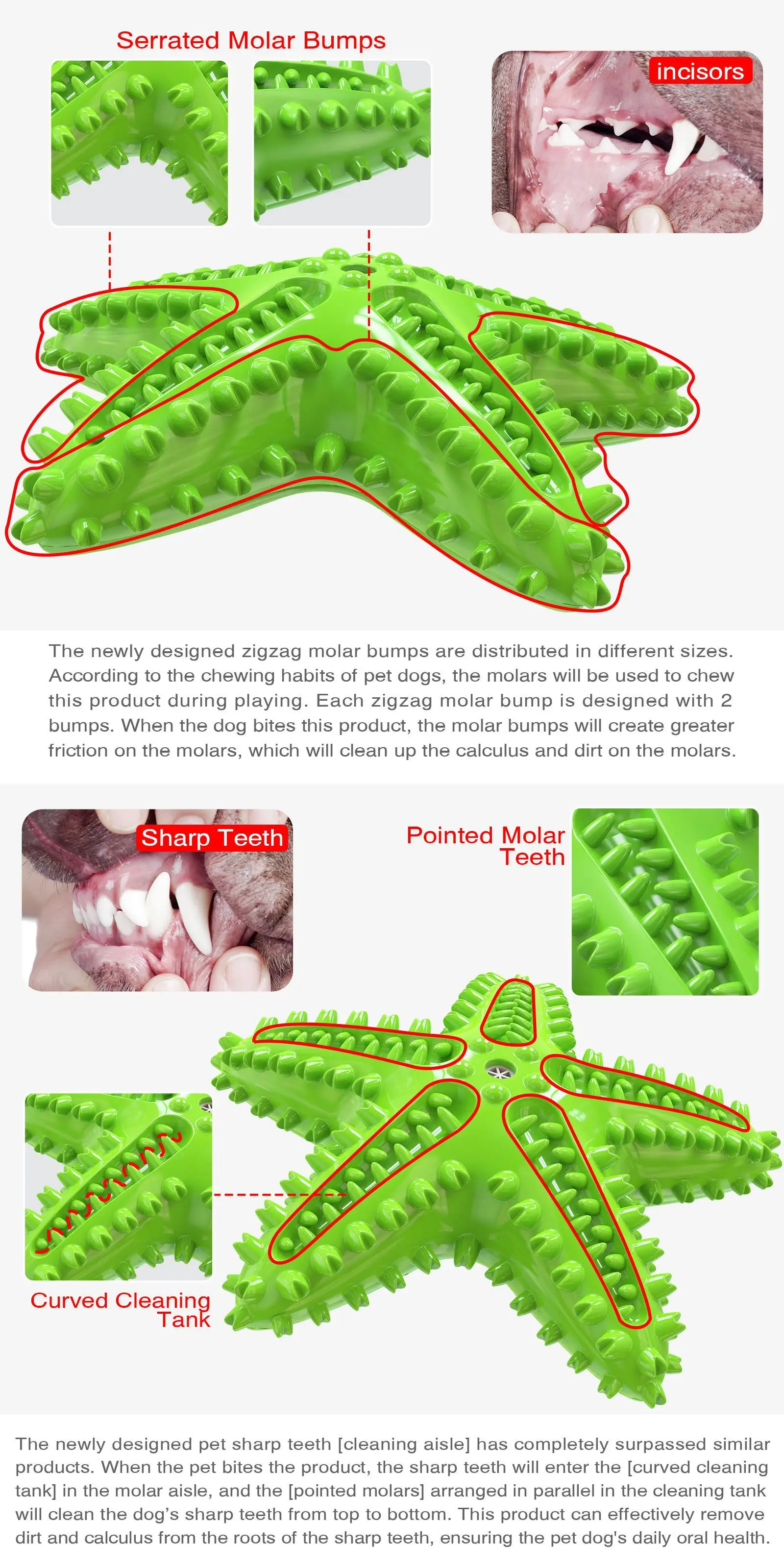 Serrated Molar Bumps

incisors

The newly designed zigzag molar bumps are distributed in different sizes. According to the chewing habits of pet dogs, the molars will be used to chew this product during playing. Each zigzag molar bump is designed with 2 bumps. When the dog bites this product, the molar bumps will create greater friction on the molars, which will clean up the calculus and dirt on the molars.

Sharp Teeth

Pointed Molar Teeth

Curved Cleaning Tank

The newly designed pet sharp teeth [cleaning aisle] has completely surpassed similar products. When the pet bites the product, the sharp teeth will enter the [curved cleaning tank] in the molar aisle, and the [pointed molars] arranged in parallel in the cleaning tank will clean the dog's sharp teeth from top to bottom. This product can effectively remove dirt and calculus from the roots of the sharp teeth, ensuring the pet dog's daily oral health.